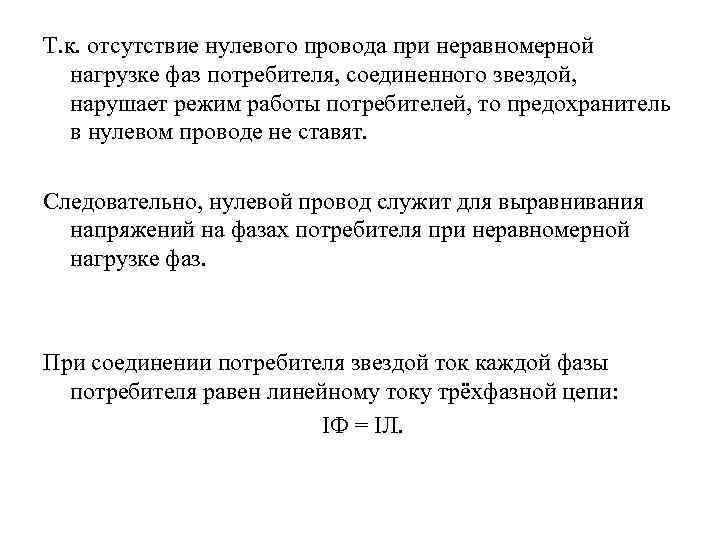 Т.к. отсутствие нулевого провода при неравномерной нагрузке фаз потребителя, соединенного звездой, нарушает режим работы потребителей, то предохранитель в нулевом проводе не ставят.

Следовательно, нулевой провод служит для выравнивания напряжений на фазах потребителя при неравномерной нагрузке фаз.

При соединении потребителя звездой ток каждой фазы потребителя равен линейному току трёхфазной цепи:

IФ = IЛ.